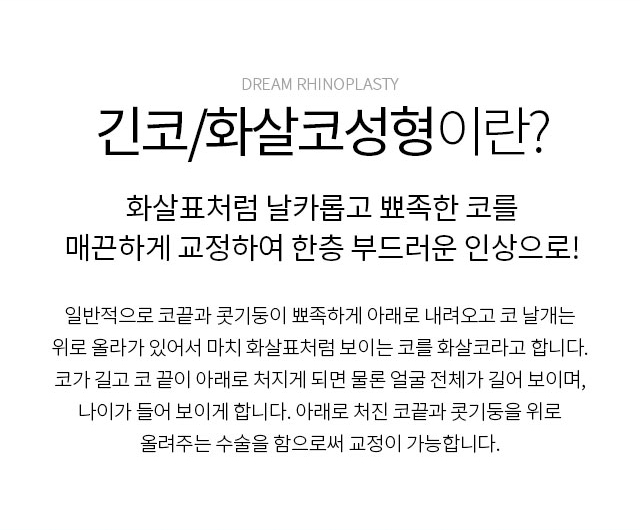 DREAM RHINOPLASTY

긴코/화살코성형이란?

화살표처럼 날카롭고 뾰족한 코를
매끈하게 교정하여 한층 부드러운 인상으로!

일반적으로 코끝과 콧기둥이 뾰족하게 아래로 내려오고 코 날개는 위로 올라가 있어서 마치 화살표처럼 보이는 코를 화살코라고 합니다. 코가 길고 코 끝이 아래로 처지게 되면 물론 얼굴 전체가 길어 보이며, 나이가 들어 보이게 합니다. 아래로 처진 코끝과 콧기둥을 위로 올려주는 수술을 함으로써 교정이 가능합니다.